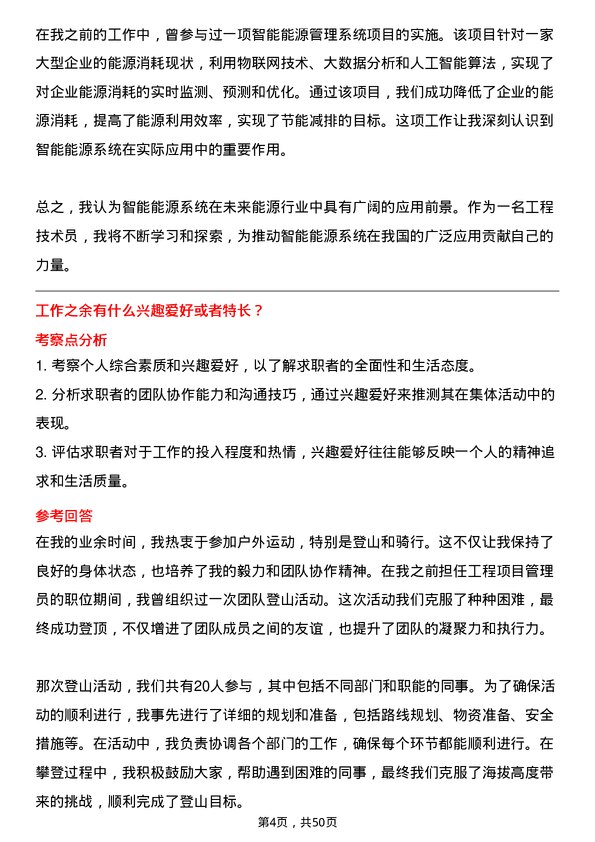 在我之前的工作中，曾参与过一项智能能源管理系统项目的实施。该项目针对一家大型企业的能源消耗现状，利用物联网技术、大数据分析和人工智能算法，实现了对企业能源消耗的实时监测、预测和优化。通过该项目，我们成功降低了企业的能源消耗，提高了能源利用效率，实现了节能减排的目标。这项工作让我深刻认识到智能能源系统在实际应用中的重要作用。

总之，我认为智能能源系统在未来能源行业中具有广阔的应用前景。作为一名工程技术员，我将不断学习和探索，为推动智能能源系统在我国的广泛应用贡献自己的力量。

工作之余有什么兴趣爱好或者特长？

考察点分析

1. 考察个人综合素质和兴趣爱好，以了解求职者的全面性和生活态度。

2. 分析求职者的团队协作能力和沟通技巧，通过兴趣爱好来推测其在集体活动中的表现。

3. 评估求职者对于工作的投入程度和热情，兴趣爱好往往能够反映一个人的精神追求和生活质量。

参考回答

在我的业余时间，我热衷于参加户外运动，特别是登山和骑行。这不仅让我保持了良好的身体状态，也培养了我的毅力和团队协作精神。在我之前担任工程项目管理员的职位期间，我曾组织过一次团队登山活动。这次活动我们克服了种种困难，最终成功登顶，不仅增进了团队成员之间的友谊，也提升了团队的凝聚力和执行力。

那次登山活动，我们共有20人参与，其中包括不同部门和职能的同事。为了确保活动的顺利进行，我事先进行了详细的规划和准备，包括路线规划、物资准备、安全措施等。在活动中，我负责协调各个部门的工作，确保每个环节都能顺利进行。在攀登过程中，我积极鼓励大家，帮助遇到困难的同事，最终我们克服了海拔高度带来的挑战，顺利完成了登山目标。

第4页，共50页